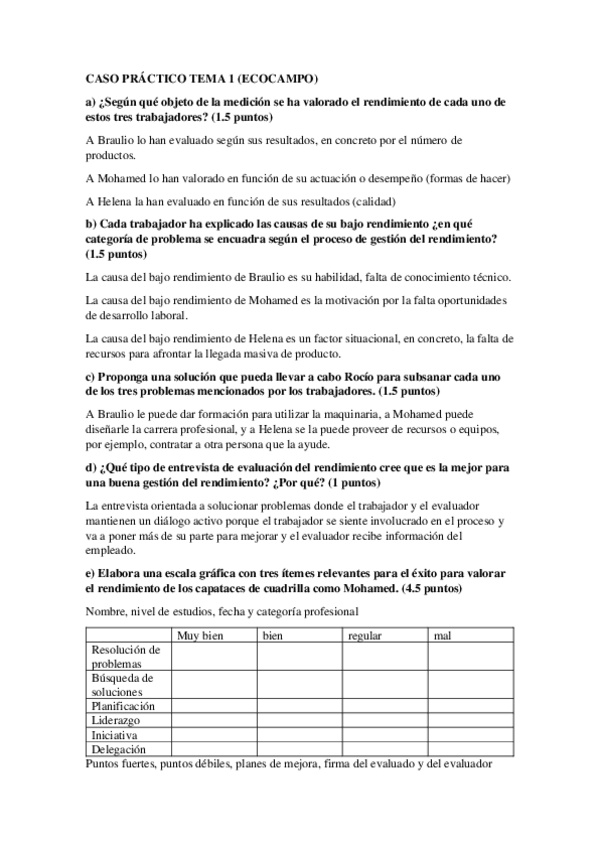 CASO PRÁCTICO TEMA 1 (ECOCAMPO)

a) ¿Según qué objeto de la medición se ha valorado el rendimiento de cada uno de estos tres trabajadores? (1.5 puntos)

A Braulio lo han evaluado según sus resultados, en concreto por el número de productos.

A Mohamed lo han valorado en función de su actuación o desempeño (formas de hacer)

A Helena la han evaluado en función de sus resultados (calidad)

b) Cada trabajador ha explicado las causas de su bajo rendimiento ¿en qué categoría de problema se encuadra según el proceso de gestión del rendimiento? (1.5 puntos)

La causa del bajo rendimiento de Braulio es su habilidad, falta de conocimiento técnico.

La causa del bajo rendimiento de Mohamed es la motivación por la falta oportunidades de desarrollo laboral.

La causa del bajo rendimiento de Helena es un factor situacional, en concreto, la falta de recursos para afrontar la llegada masiva de producto.

c) Proponga una solución que pueda llevar a cabo Rocío para subsanar cada uno de los tres problemas mencionados por los trabajadores. (1.5 puntos)

A Braulio le puede dar formación para utilizar la maquinaria, a Mohamed puede diseñarle la carrera profesional, y a Helena se la puede proveer de recursos o equipos, por ejemplo, contratar a otra persona que la ayude.

d) ¿Qué tipo de entrevista de evaluación del rendimiento cree que es la mejor para una buena gestión del rendimiento? ¿Por qué? (1 puntos)

La entrevista orientada a solucionar problemas donde el trabajador y el evaluador mantienen un diálogo activo porque el trabajador se siente involucrado en el proceso y va a poner más de su parte para mejorar y el evaluador recibe información del empleado.

e) Elabora una escala gráfica con tres ítemes relevantes para el éxito para valorar el rendimiento de los capataces de cuadrilla como Mohamed. (4.5 puntos)

Nombre, nivel de estudios, fecha y categoría profesional

| | Muy bien | bien | regular | mal |
|---|---|---|---|---|
| Resolución de problemas | | | | |
| Búsqueda de soluciones | | | | |
| Planificación | | | | |
| Liderazgo | | | | |
| Iniciativa | | | | |
| Delegación | | | | |

Puntos fuertes, puntos débiles, planes de mejora, firma del evaluado y del evaluador